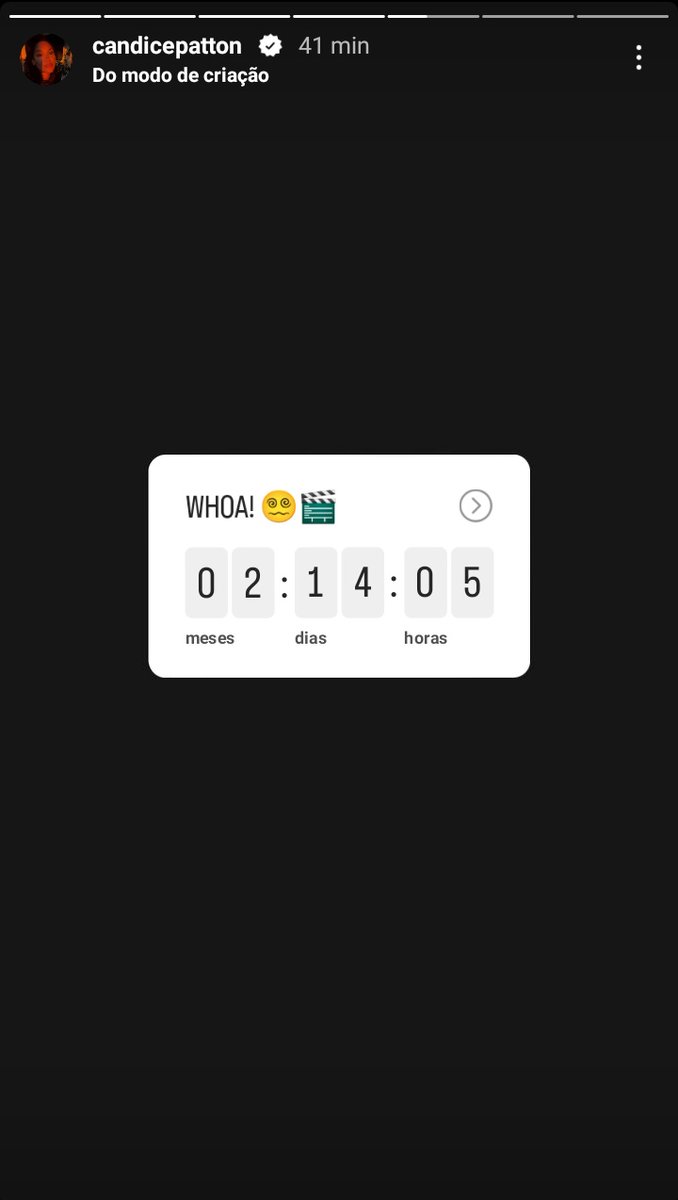 candicepatton 41 min
Do modo de criação

WHOA! 😵‍💫🎬

0 2 : 1 4 : 0 5
meses dias horas